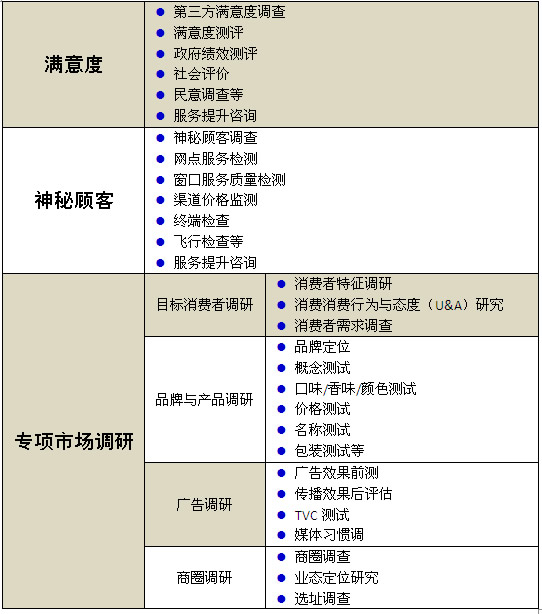 | 满意度 | ● 第三方满意度调查<br>● 满意度测评<br>● 政府绩效测评<br>● 社会评价<br>● 民意调查等<br>● 服务提升咨询 | |
|---|---|---|
| 神秘顾客 | ● 神秘顾客调查<br>● 网点服务检测<br>● 窗口服务质量检测<br>● 渠道价格监测<br>● 终端检查<br>● 飞行检查等<br>● 服务提升咨询 | |
| 专项市场调研 | 目标消费者调研 | ● 消费者特征调研<br>● 消费消费行为与态度（U&A）研究<br>● 消费者需求调查 |
| | 品牌与产品调研 | ● 品牌定位<br>● 概念测试<br>● 口味/香味/颜色测试<br>● 价格测试<br>● 名称测试<br>● 包装测试等 |
| | 广告调研 | ● 广告效果前测<br>● 传播效果后评估<br>● TVC 测试<br>● 媒体习惯调 |
| | 商圈调研 | ● 商圈调查<br>● 业态定位研究<br>● 选址调查 |